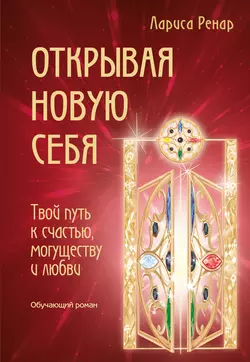 Лариса Ренар

ОТКРЫВАЯ НОВУЮ СЕБЯ

Твой путь к счастью, могуществу и любви

Обучающий роман